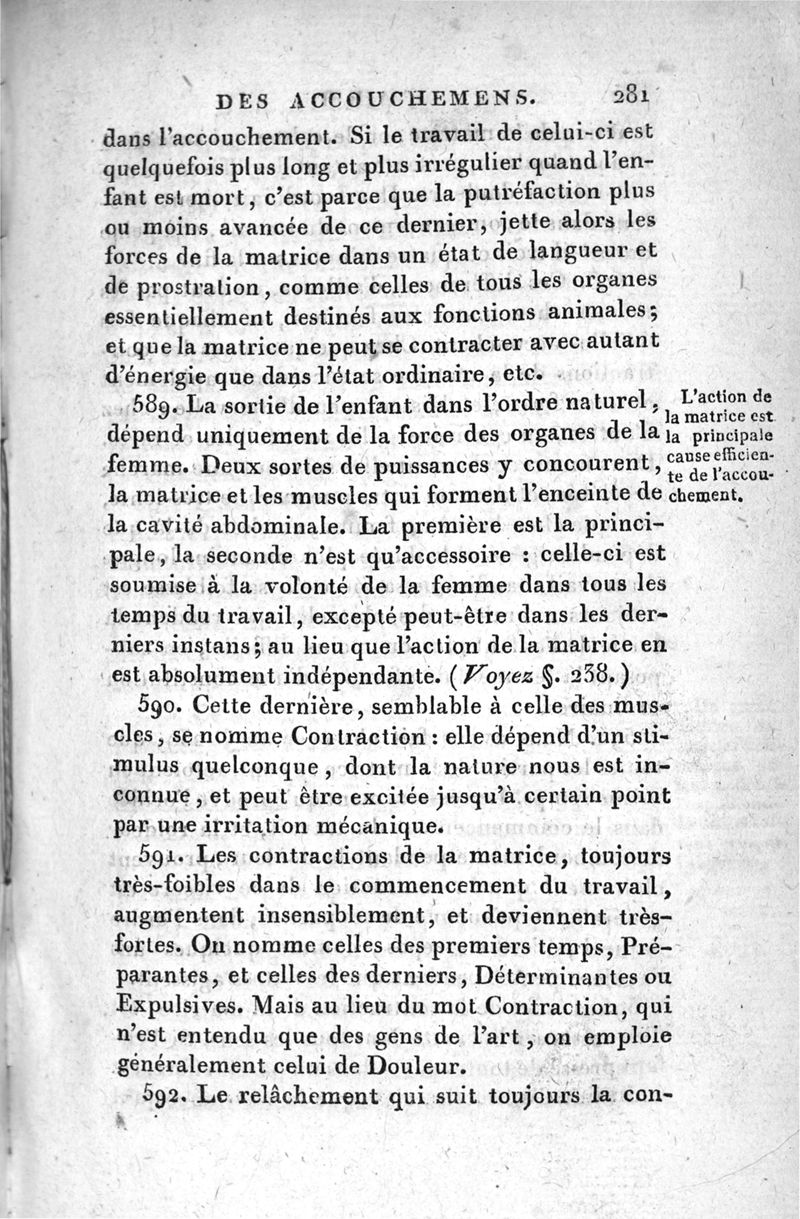 DES ACCOUCHEMENS. 281

dans l'accouchement. Si le travail de celui-ci est quelquefois plus long et plus irrégulier quand l'enfant est mort, c'est parce que la putréfaction plus ou moins avancée de ce dernier, jette alors les forces de la matrice dans un état de langueur et de prostration, comme celles de tous les organes essentiellement destinés aux fonctions animales; et que la matrice ne peut se contracter avec autant d'énergie que dans l'état ordinaire, etc.

589. La sortie de l'enfant dans l'ordre naturel, dépend uniquement de la force des organes de la femme. Deux sortes de puissances y concourent, la matrice et les muscles qui forment l'enceinte de la cavité abdominale. La première est la principale, la seconde n'est qu'accessoire : celle-ci est soumise à la volonté de la femme dans tous les temps du travail, excepté peut-être dans les derniers instans; au lieu que l'action de la matrice en est absolument indépendante. (Voyez §. 238.)

L'action de la matrice est la principale cause efficiente de l'accouchement.

590. Cette dernière, semblable à celle des muscles, se nomme Contraction : elle dépend d'un stimulus quelconque, dont la nature nous est inconnue, et peut être excitée jusqu'à certain point par une irritation mécanique.

591. Les contractions de la matrice, toujours très-foibles dans le commencement du travail, augmentent insensiblement, et deviennent très-fortes. On nomme celles des premiers temps, Préparantes, et celles des derniers, Déterminantes ou Expulsives. Mais au lieu du mot Contraction, qui n'est entendu que des gens de l'art, on emploie généralement celui de Douleur.

592. Le relâchement qui suit toujours la con-